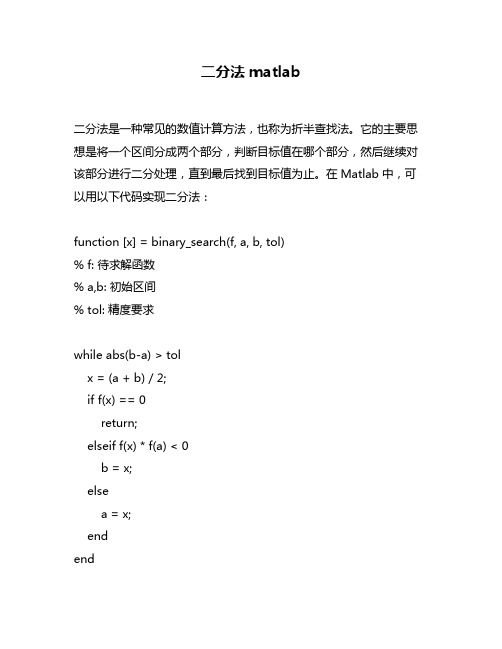 二分法 matlab

二分法是一种常见的数值计算方法，也称为折半查找法。它的主要思想是将一个区间分成两个部分，判断目标值在哪个部分，然后继续对该部分进行二分处理，直到最后找到目标值为止。在 Matlab 中，可以用以下代码实现二分法：

function [x] = binary_search(f, a, b, tol)
% f: 待求解函数
% a,b: 初始区间
% tol: 精度要求

while abs(b-a) > tol
    x = (a + b) / 2;
    if f(x) == 0
        return;
    elseif f(x) * f(a) < 0
        b = x;
    else
        a = x;
    end
end